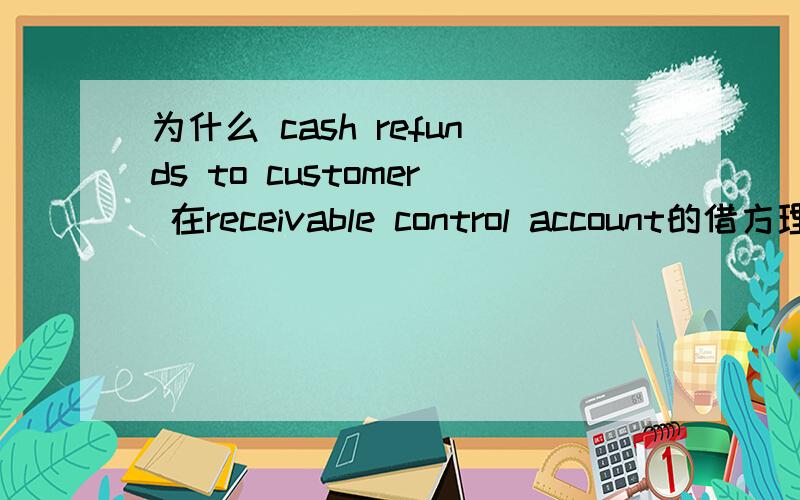 为什么 cash refunds to customer 在receivable control account的借方理